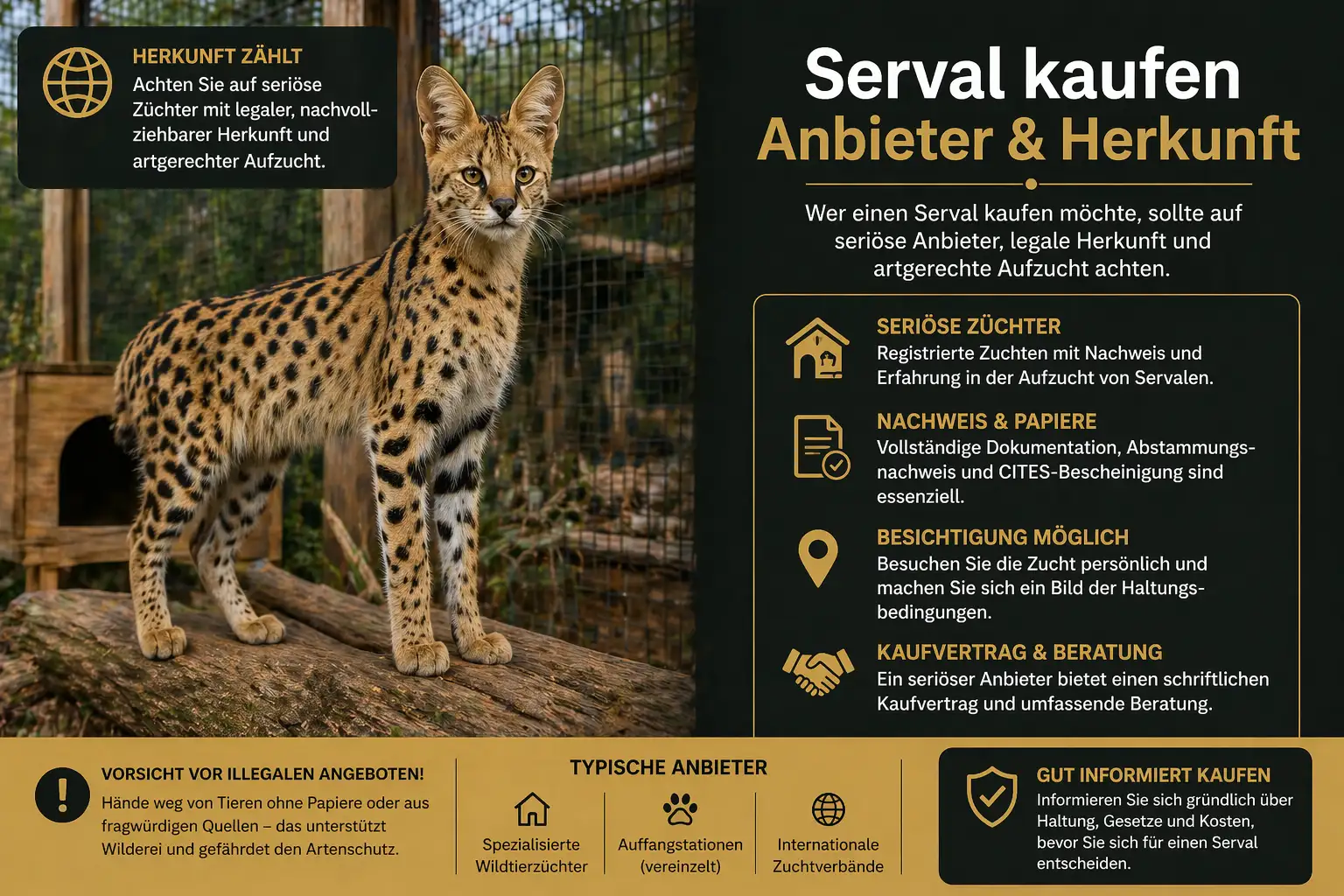 HERKUNFT ZÄHLT
Achten Sie auf seriöse Züchter mit legaler, nachvollziehbarer Herkunft und artgerechter Aufzucht.

Serval kaufen
Anbieter & Herkunft

Wer einen Serval kaufen möchte, sollte auf seriöse Anbieter, legale Herkunft und artgerechte Aufzucht achten.

SERIÖSE ZÜCHTER
Registrierte Zuchten mit Nachweis und Erfahrung in der Aufzucht von Servalen.

NACHWEIS & PAPIERE
Vollständige Dokumentation, Abstammungsnachweis und CITES-Bescheinigung sind essenziell.

BESICHTIGUNG MÖGLICH
Besuchen Sie die Zucht persönlich und machen Sie sich ein Bild der Haltungsbedingungen.

KAUFVERTRAG & BERATUNG
Ein seriöser Anbieter bietet einen schriftlichen Kaufvertrag und umfassende Beratung.

VORSICHT VOR ILLEGALEN ANGEBOTEN!
Hände weg von Tieren ohne Papiere oder aus fragwürdigen Quellen – das unterstützt Wilderei und gefährdet den Artenschutz.

TYPISCHE ANBIETER
Spezialisierte Wildtierzüchter
Auffangstationen (vereinzelt)
Internationale Zuchtverbände

GUT INFORMIERT KAUFEN
Informieren Sie sich gründlich über Haltung, Gesetze und Kosten, bevor Sie sich für einen Serval entscheiden.